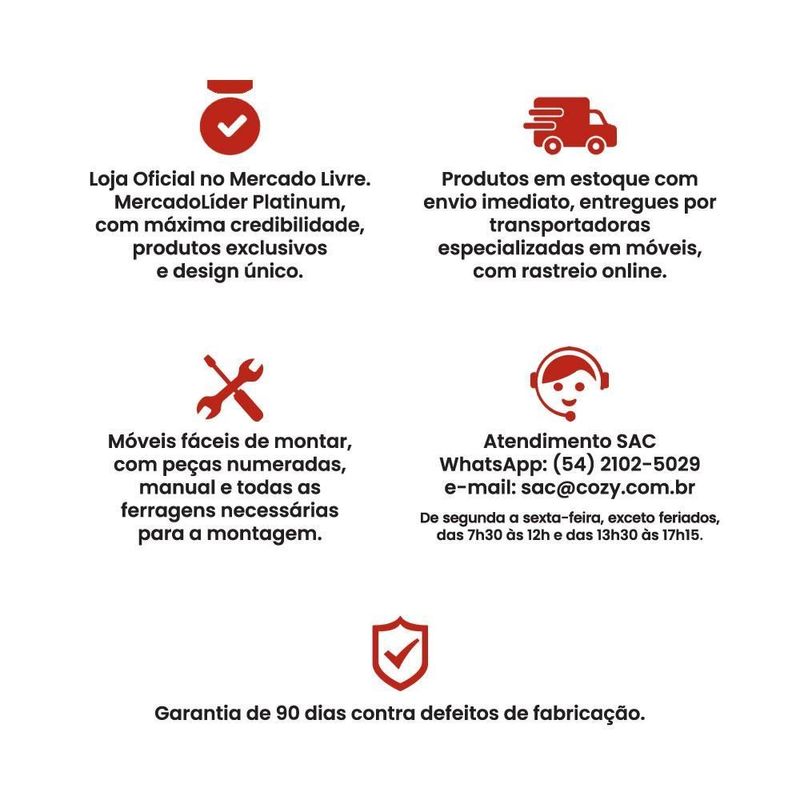 Loja Oficial no Mercado Livre. MercadoLíder Platinum, com máxima credibilidade, produtos exclusivos e design único.

Produtos em estoque com envio imediato, entregues por transportadoras especializadas em móveis, com rastreio online.

Móveis fáceis de montar, com peças numeradas, manual e todas as ferragens necessárias para a montagem.

Atendimento SAC
WhatsApp: (54) 2102-5029
e-mail: sac@cozy.com.br
De segunda a sexta-feira, exceto feriados, das 7h30 às 12h e das 13h30 às 17h15.

Garantia de 90 dias contra defeitos de fabricação.